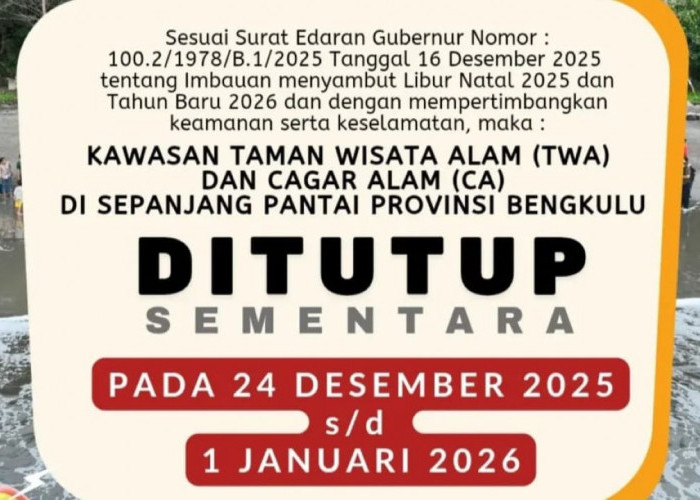 Sesuai Surat Edaran Gubernur Nomor : 100.2/1978/B.1/2025 Tanggal 16 Desember 2025 tentang Imbauan menyambut Libur Natal 2025 dan Tahun Baru 2026 dan dengan mempertimbangkan keamanan serta keselamatan, maka :

KAWASAN TAMAN WISATA ALAM (TWA) DAN CAGAR ALAM (CA) DI SEPANJANG PANTAI PROVINSI BENGKULU

DITUTUP

SEMENTARA

PADA 24 DESEMBER 2025

s/d

1 JANUARI 2026